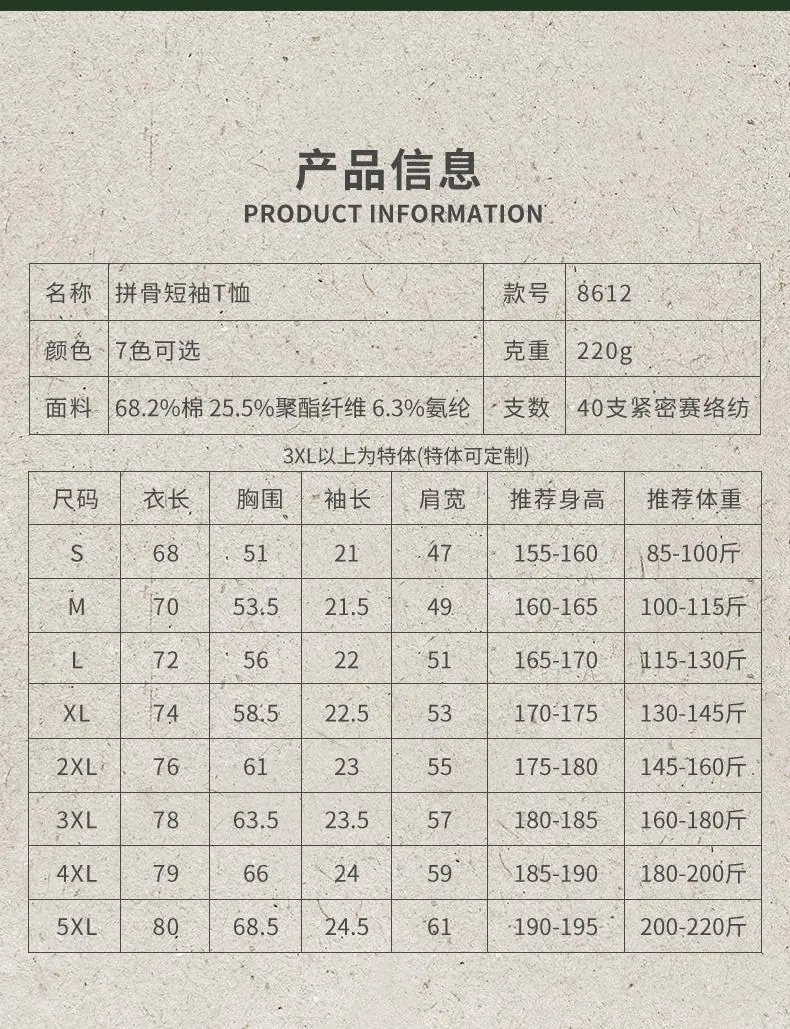 产品信息
PRODUCT INFORMATION

| 名称 | 拼骨短袖T恤 | 款号 | 8612 |
|---|---|---|---|
| 颜色 | 7色可选 | 克重 | 220g |
| 面料 | 68.2%棉 25.5%聚酯纤维 6.3%氨纶 | 支数 | 40支紧密赛络纺 |

3XL以上为特体(特体可定制)

| 尺码 | 衣长 | 胸围 | 袖长 | 肩宽 | 推荐身高 | 推荐体重 |
|---|---|---|---|---|---|---|
| S | 68 | 51 | 21 | 47 | 155-160 | 85-100斤 |
| M | 70 | 53.5 | 21.5 | 49 | 160-165 | 100-115斤 |
| L | 72 | 56 | 22 | 51 | 165-170 | 115-130斤 |
| XL | 74 | 58.5 | 22.5 | 53 | 170-175 | 130-145斤 |
| 2XL | 76 | 61 | 23 | 55 | 175-180 | 145-160斤 |
| 3XL | 78 | 63.5 | 23.5 | 57 | 180-185 | 160-180斤 |
| 4XL | 79 | 66 | 24 | 59 | 185-190 | 180-200斤 |
| 5XL | 80 | 68.5 | 24.5 | 61 | 190-195 | 200-220斤 |